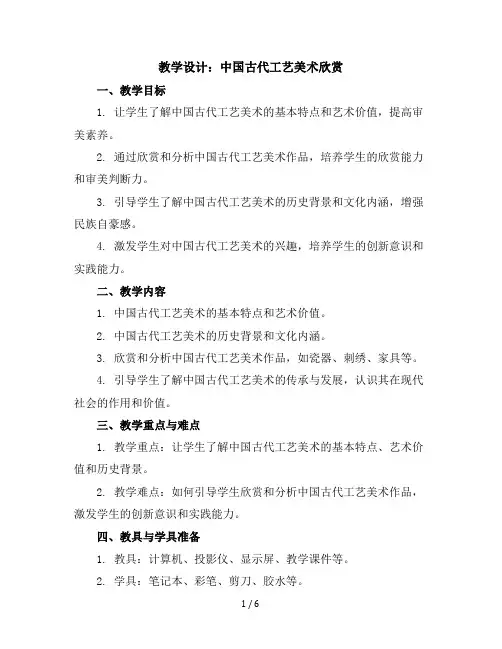 教学设计：中国古代工艺美术欣赏

一、教学目标

1. 让学生了解中国古代工艺美术的基本特点和艺术价值，提高审美素养。

2. 通过欣赏和分析中国古代工艺美术作品，培养学生的欣赏能力和审美判断力。

3. 引导学生了解中国古代工艺美术的历史背景和文化内涵，增强民族自豪感。

4. 激发学生对中国古代工艺美术的兴趣，培养学生的创新意识和实践能力。

二、教学内容

1. 中国古代工艺美术的基本特点和艺术价值。

2. 中国古代工艺美术的历史背景和文化内涵。

3. 欣赏和分析中国古代工艺美术作品，如瓷器、刺绣、家具等。

4. 引导学生了解中国古代工艺美术的传承与发展，认识其在现代社会的作用和价值。

三、教学重点与难点

1. 教学重点：让学生了解中国古代工艺美术的基本特点、艺术价值和历史背景。

2. 教学难点：如何引导学生欣赏和分析中国古代工艺美术作品，激发学生的创新意识和实践能力。

四、教具与学具准备

1. 教具：计算机、投影仪、显示屏、教学课件等。

2. 学具：笔记本、彩笔、剪刀、胶水等。

1 / 6